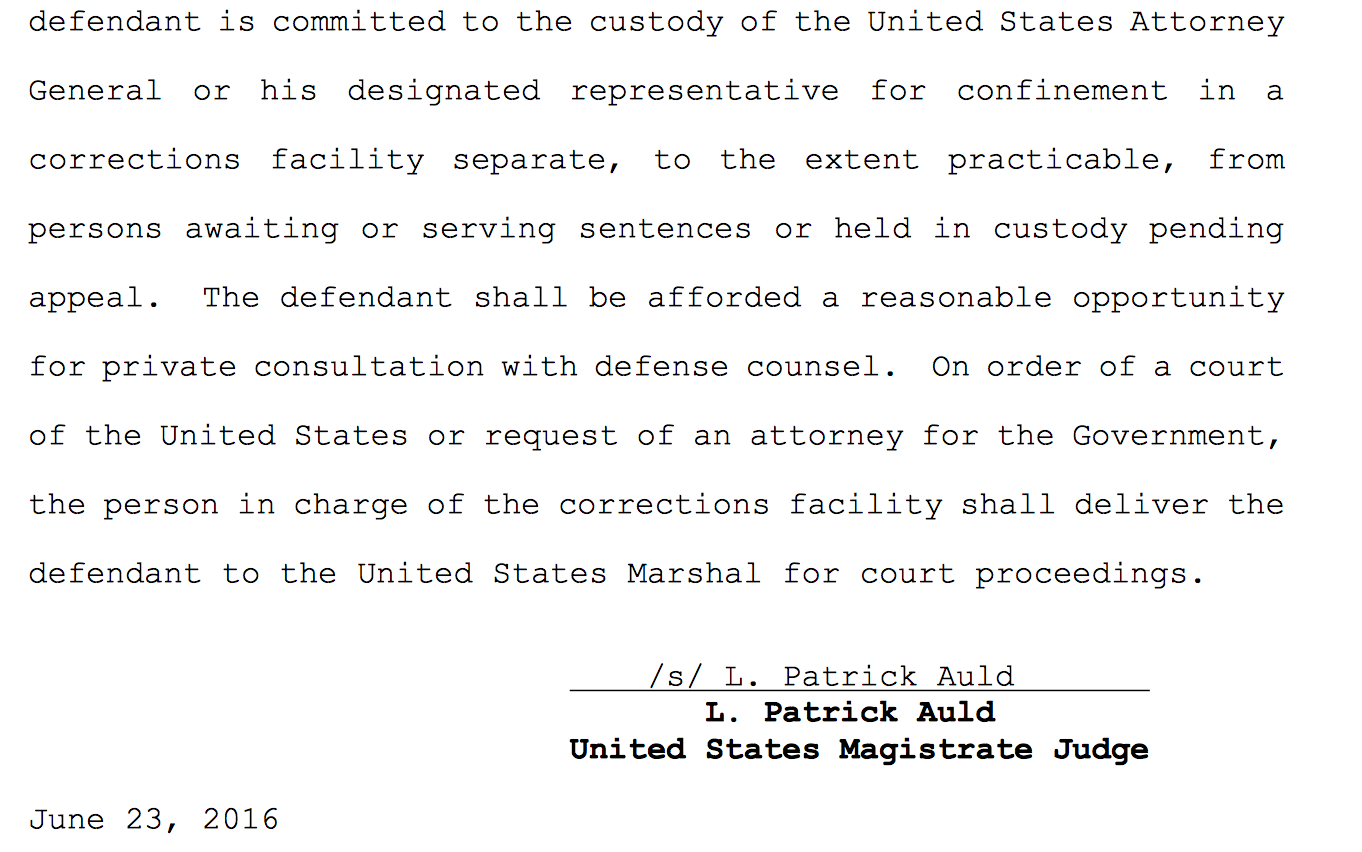 defendant is committed to the custody of the United States Attorney General or his designated representative for confinement in a corrections facility separate, to the extent practicable, from persons awaiting or serving sentences or held in custody pending appeal. The defendant shall be afforded a reasonable opportunity for private consultation with defense counsel. On order of a court of the United States or request of an attorney for the Government, the person in charge of the corrections facility shall deliver the defendant to the United States Marshal for court proceedings.

/s/ L. Patrick Auld
L. Patrick Auld
United States Magistrate Judge

June 23, 2016